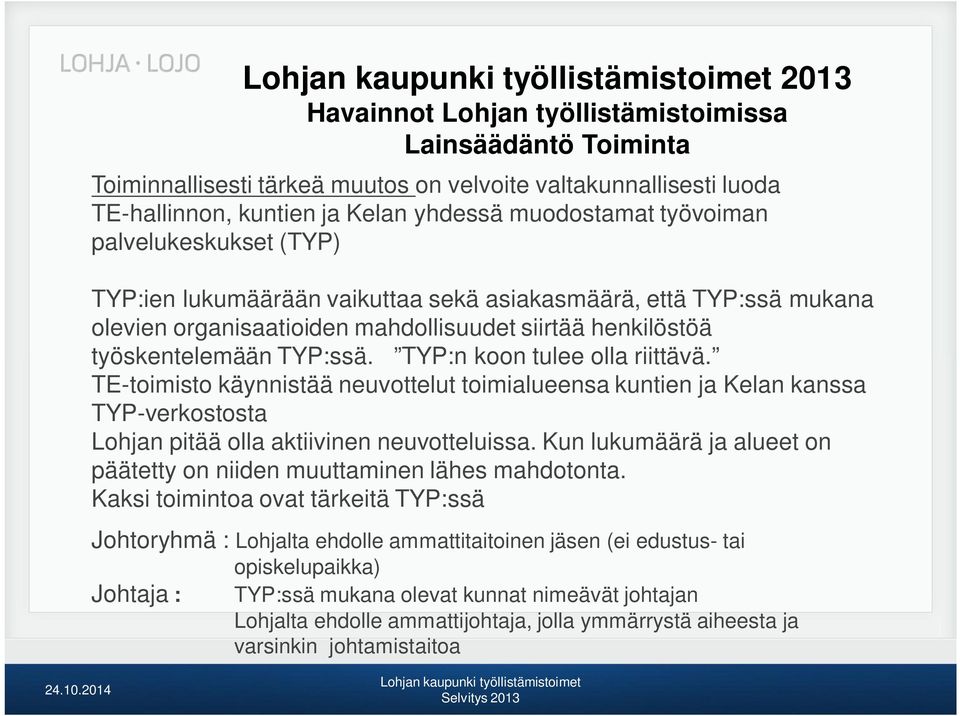 LOHJA · LOJO

Lohjan kaupunki työllistämistoimet 2013
Havainnot Lohjan työllistämistoimissa
Lainsäädäntö Toiminta

Toiminnallisesti tärkeä muutos on velvoite valtakunnallisesti luoda TE-hallinnon, kuntien ja Kelan yhdessä muodostamat työvoiman palvelukeskukset (TYP)

TYP:ien lukumäärään vaikuttaa sekä asiakasmäärä, että TYP:ssä mukana olevien organisaatioiden mahdollisuudet siirtää henkilöstöä työskentelemään TYP:ssä. ”TYP:n koon tulee olla riittävä.”
TE-toimisto käynnistää neuvottelut toimialueensa kuntien ja Kelan kanssa TYP-verkostosta
Lohjan pitää olla aktiivinen neuvotteluissa. Kun lukumäärä ja alueet on päätetty on niiden muuttaminen lähes mahdotonta.
Kaksi toimintoa ovat tärkeitä TYP:ssä

Johtoryhmä : Lohjalta ehdolle ammattitaitoinen jäsen (ei edustus- tai opiskelupaikka)
Johtaja : TYP:ssä mukana olevat kunnat nimeävät johtajan
Lohjalta ehdolle ammattijohtaja, jolla ymmärrystä aiheesta ja varsinkin johtamistaitoa

24.10.2014

Lohjan kaupunki työllistämistoimet
Selvitys 2013